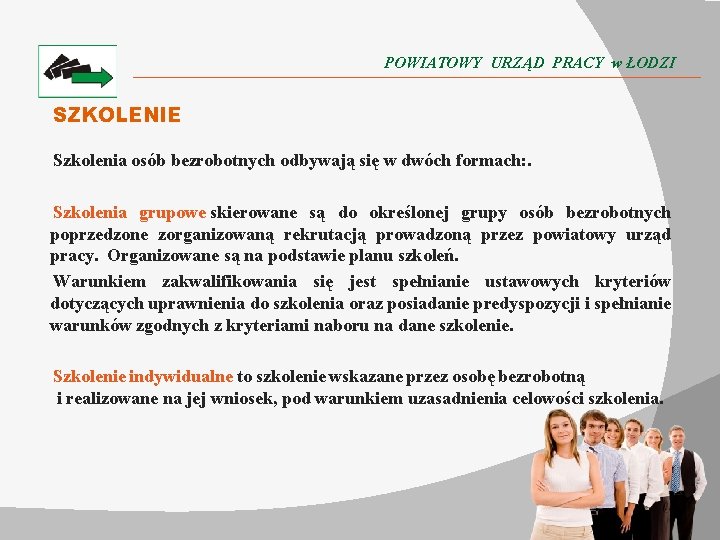 POWIATOWY URZĄD PRACY w ŁODZI

SZKOLENIE

Szkolenia osób bezrobotnych odbywają się w dwóch formach:.

Szkolenia grupowe skierowane są do określonej grupy osób bezrobotnych poprzedzone zorganizowaną rekrutacją prowadzoną przez powiatowy urząd pracy. Organizowane są na podstawie planu szkoleń.

Warunkiem zakwalifikowania się jest spełnianie ustawowych kryteriów dotyczących uprawnienia do szkolenia oraz posiadanie predyspozycji i spełnianie warunków zgodnych z kryteriami naboru na dane szkolenie.

Szkolenie indywidualne to szkolenie wskazane przez osobę bezrobotną i realizowane na jej wniosek, pod warunkiem uzasadnienia celowości szkolenia.